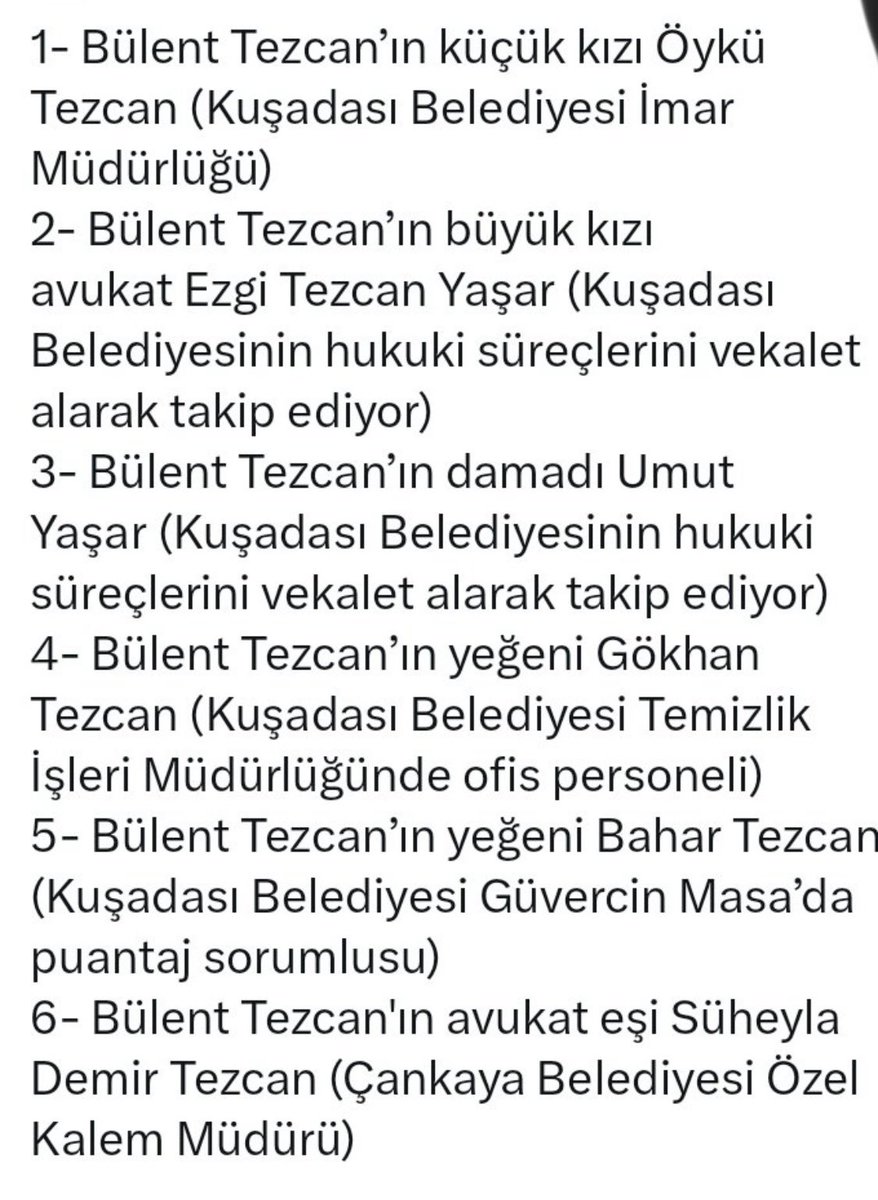 1- Bülent Tezcan’ın küçük kızı Öykü Tezcan (Kuşadası Belediyesi İmar Müdürlüğü)
2- Bülent Tezcan’ın büyük kızı avukat Ezgi Tezcan Yaşar (Kuşadası Belediyesinin hukuki süreçlerini vekalet alarak takip ediyor)
3- Bülent Tezcan’ın damadı Umut Yaşar (Kuşadası Belediyesinin hukuki süreçlerini vekalet alarak takip ediyor)
4- Bülent Tezcan’ın yeğeni Gökhan Tezcan (Kuşadası Belediyesi Temizlik İşleri Müdürlüğünde ofis personeli)
5- Bülent Tezcan’ın yeğeni Bahar Tezcan (Kuşadası Belediyesi Güvercin Masa’da puantaj sorumlusu)
6- Bülent Tezcan'ın avukat eşi Süheyla Demir Tezcan (Çankaya Belediyesi Özel Kalem Müdürü)